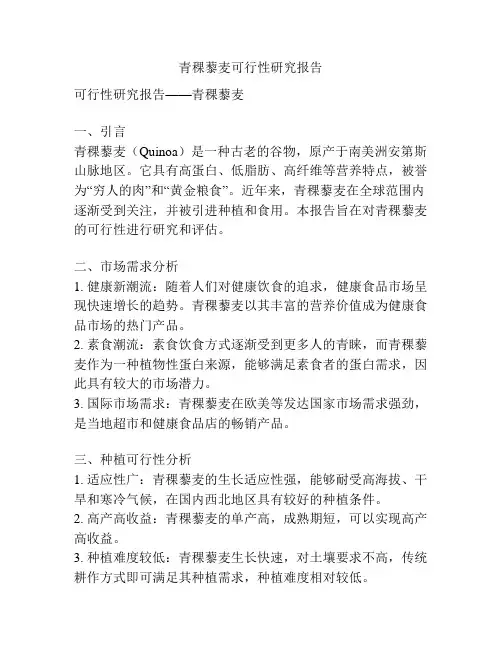 青稞藜麦可行性研究报告

可行性研究报告——青稞藜麦

一、引言
青稞藜麦（Quinoa）是一种古老的谷物，原产于南美洲安第斯山脉地区。它具有高蛋白、低脂肪、高纤维等营养特点，被誉为“穷人的肉”和“黄金粮食”。近年来，青稞藜麦在全球范围内逐渐受到关注，并被引进种植和食用。本报告旨在对青稞藜麦的可行性进行研究和评估。

二、市场需求分析
1. 健康新潮流：随着人们对健康饮食的追求，健康食品市场呈现快速增长的趋势。青稞藜麦以其丰富的营养价值成为健康食品市场的热门产品。
2. 素食潮流：素食饮食方式逐渐受到更多人的青睐，而青稞藜麦作为一种植物性蛋白来源，能够满足素食者的蛋白需求，因此具有较大的市场潜力。
3. 国际市场需求：青稞藜麦在欧美等发达国家市场需求强劲，是当地超市和健康食品店的畅销产品。

三、种植可行性分析
1. 适应性广：青稞藜麦的生长适应性强，能够耐受高海拔、干旱和寒冷气候，在国内西北地区具有较好的种植条件。
2. 高产高收益：青稞藜麦的单产高，成熟期短，可以实现高产高收益。
3. 种植难度较低：青稞藜麦生长快速，对土壤要求不高，传统耕作方式即可满足其种植需求，种植难度相对较低。